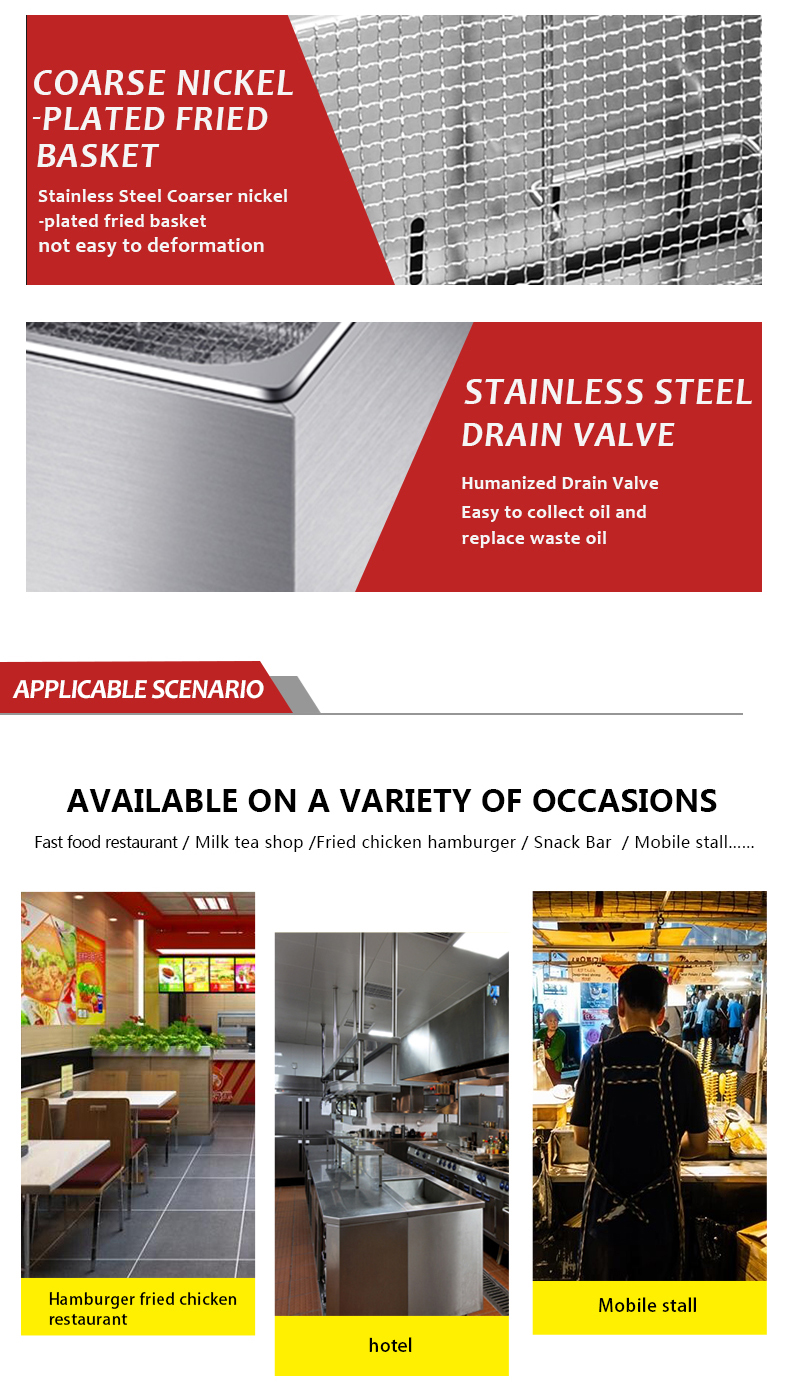 COARSE NICKEL -PLATED FRIED BASKET

Stainless Steel Coarser nickel -plated fried basket
not easy to deformation

STAINLESS STEEL DRAIN VALVE

Humanized Drain Valve
Easy to collect oil and replace waste oil

APPLICABLE SCENARIO

AVAILABLE ON A VARIETY OF OCCASIONS

Fast food restaurant / Milk tea shop /Fried chicken hamburger / Snack Bar / Mobile stall......

Hamburger fried chicken restaurant

hotel

Mobile stall